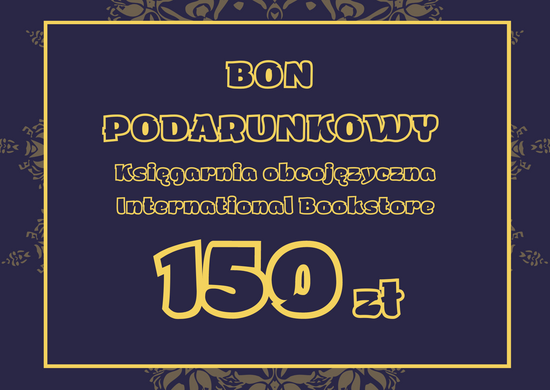 BON
PODARUNKOWY
Księgarnia obcojęzyczna
International Bookstore
150 zł